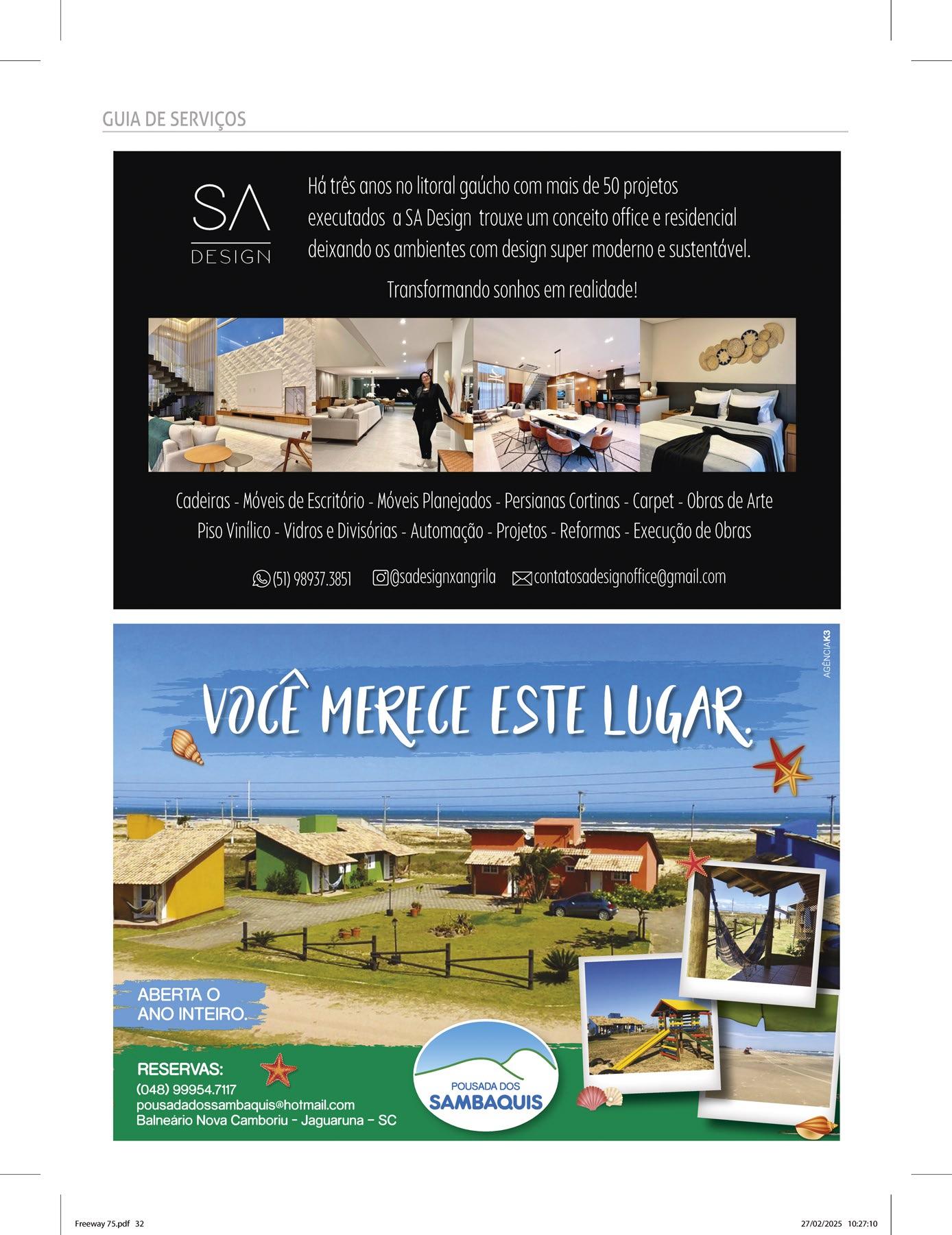 GUIA DE SERVIÇOS

SA
DESIGN

Há três anos no litoral gaúcho com mais de 50 projetos executados a SA Design trouxe um conceito office e residencial deixando os ambientes com design super moderno e sustentável.

Transformando sonhos em realidade!

Cadeiras - Móveis de Escritório - Móveis Planejados - Persianas Cortinas - Carpet - Obras de Arte
Piso Vinílico - Vidros e Divisórias - Automação - Projetos - Reformas - Execução de Obras

(51) 98937.3851 @sadesignxangrila contatosadesignoffice@gmail.com

AGÊNCIAK3

VOCÊ MERECE ESTE LUGAR.

ABERTA O ANO INTEIRO.

RESERVAS:
(048) 99954.7117
pousadadossambaquis@hotmail.com
Balneário Nova Camboriu - Jaguaruna - SC

POUSADA DOS
SAMBAQUIS

Freeway 75.pdf 32

27/02/2025 10:27:10